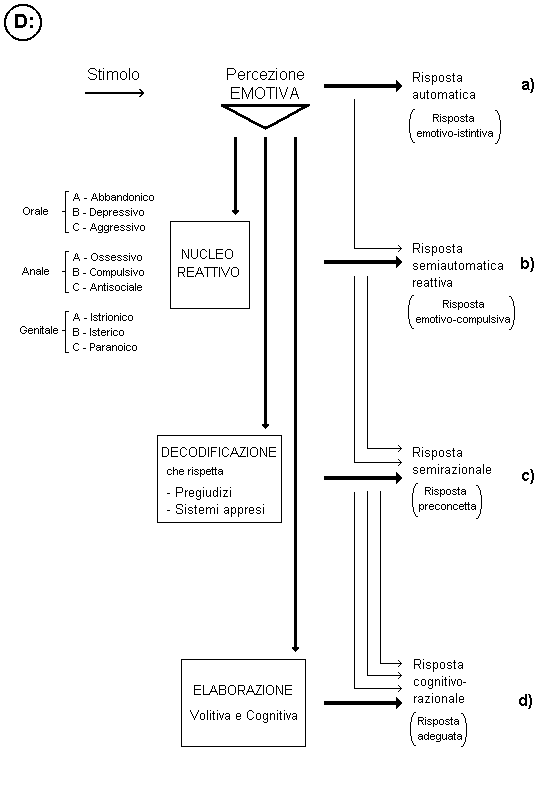 D:

Stimolo

Percezione EMOTIVA

Risposta automatica

(Risposta emotivo-istintiva)

a)

Orale
A - Abbandonico
B - Depressivo
C - Aggressivo

Anale
A - Ossessivo
B - Compulsivo
C - Antisociale

Genitale
A - Istrionico
B - Isterico
C - Paranoico

NUCLEO REATTIVO

Risposta semiautomatica reattiva

(Risposta emotivo-compulsiva)

b)

DECODIFICAZIONE
che rispetta
- Pregiudizi
- Sistemi appresi

Risposta semirazionale

(Risposta preconcetta)

c)

ELABORAZIONE
Volitiva e Cognitiva

Risposta cognitivo-razionale

(Risposta adeguata)

d)